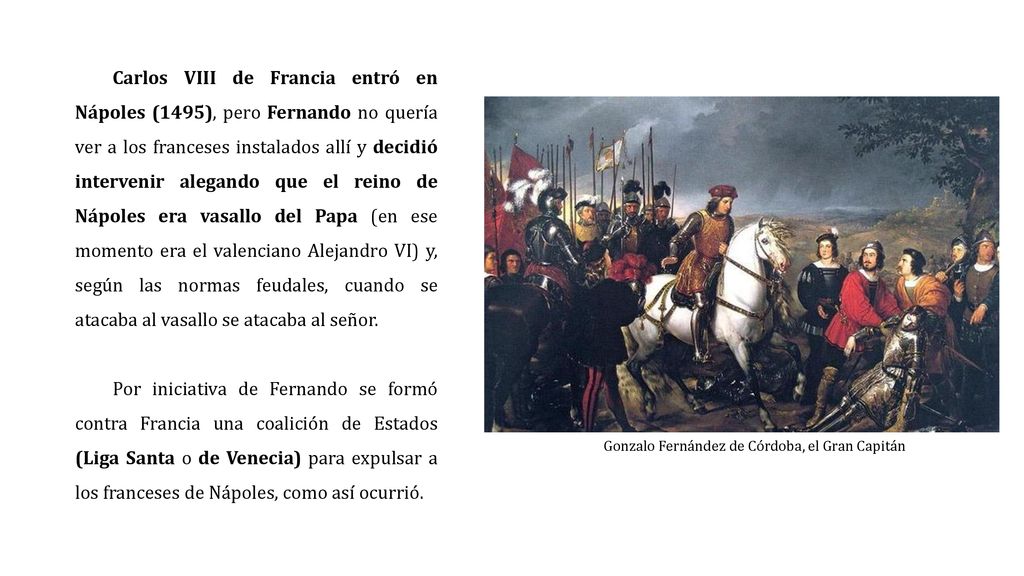 Carlos VIII de Francia entró en Nápoles (1495), pero Fernando no quería ver a los franceses instalados allí y decidió intervenir alegando que el reino de Nápoles era vasallo del Papa (en ese momento era el valenciano Alejandro VI) y, según las normas feudales, cuando se atacaba al vasallo se atacaba al señor.

Por iniciativa de Fernando se formó contra Francia una coalición de Estados (Liga Santa o de Venecia) para expulsar a los franceses de Nápoles, como así ocurrió.

Gonzalo Fernández de Córdoba, el Gran Capitán